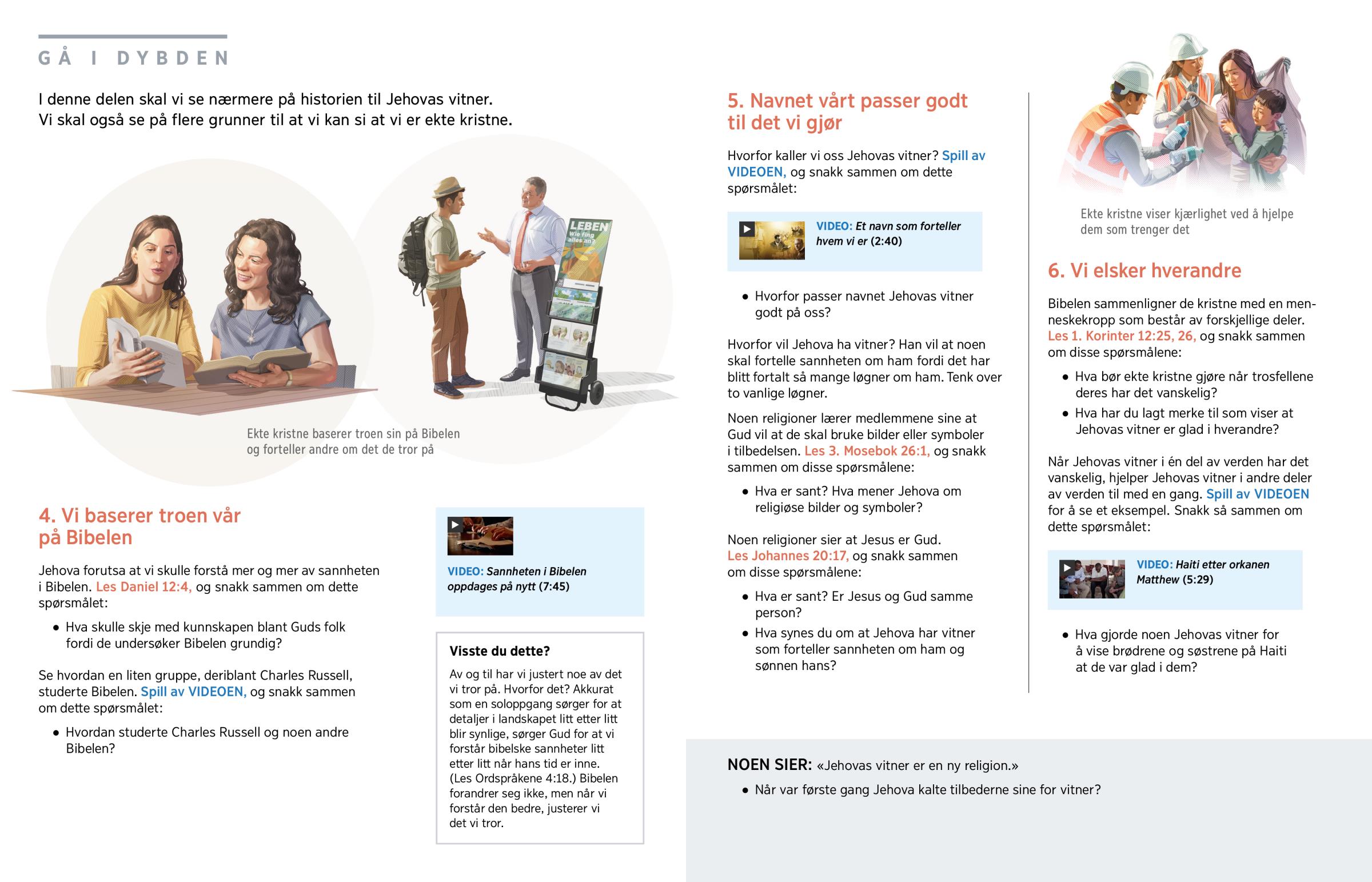 GÅ I DYBDEN

I denne delen skal vi se nærmere på historien til Jehovas vitner. Vi skal også se på flere grunner til at vi kan si at vi er ekte kristne.

LEBEN
Wie fing alles an?

Ekte kristne baserer troen sin på Bibelen og forteller andre om det de tror på

4. Vi baserer troen vår på Bibelen

Jehova forutsa at vi skulle forstå mer og mer av sannheten i Bibelen. Les Daniel 12:4, og snakk sammen om dette spørsmålet:

• Hva skulle skje med kunnskapen blant Guds folk fordi de undersøker Bibelen grundig?

Se hvordan en liten gruppe, deriblant Charles Russell, studerte Bibelen. Spill av VIDEOEN, og snakk sammen om dette spørsmålet:

• Hvordan studerte Charles Russell og noen andre Bibelen?

VIDEO: Sannheten i Bibelen oppdages på nytt (7:45)

Visste du dette?

Av og til har vi justert noe av det vi tror på. Hvorfor det? Akkurat som en soloppgang sørger for at detaljer i landskapet litt etter litt blir synlige, sørger Gud for at vi forstår bibelske sannheter litt etter litt når hans tid er inne. (Les Ordspråkene 4:18.) Bibelen forandrer seg ikke, men når vi forstår den bedre, justerer vi det vi tror.

5. Navnet vårt passer godt til det vi gjør

Hvorfor kaller vi oss Jehovas vitner? Spill av VIDEOEN, og snakk sammen om dette spørsmålet:

VIDEO: Et navn som forteller hvem vi er (2:40)

• Hvorfor passer navnet Jehovas vitner godt på oss?

Hvorfor vil Jehova ha vitner? Han vil at noen skal fortelle sannheten om ham fordi det har blitt fortalt så mange løgner om ham. Tenk over to vanlige løgner.

Noen religioner lærer medlemmene sine at Gud vil at de skal bruke bilder eller symboler i tilbedelsen. Les 3. Mosebok 26:1, og snakk sammen om disse spørsmålene:

• Hva er sant? Hva mener Jehova om religiøse bilder og symboler?

Noen religioner sier at Jesus er Gud. Les Johannes 20:17, og snakk sammen om disse spørsmålene:

• Hva er sant? Er Jesus og Gud samme person?

• Hva synes du om at Jehova har vitner som forteller sannheten om ham og sønnen hans?

Ekte kristne viser kjærlighet ved å hjelpe dem som trenger det

6. Vi elsker hverandre

Bibelen sammenligner de kristne med en menneskekropp som består av forskjellige deler. Les 1. Korinter 12:25, 26, og snakk sammen om disse spørsmålene:

• Hva bør ekte kristne gjøre når trosfellene deres har det vanskelig?

• Hva har du lagt merke til som viser at Jehovas vitner er glad i hverandre?

Når Jehovas vitner i én del av verden har det vanskelig, hjelper Jehovas vitner i andre deler av verden til med en gang. Spill av VIDEOEN for å se et eksempel. Snakk så sammen om dette spørsmålet:

VIDEO: Haiti etter orkanen Matthew (5:29)

• Hva gjorde noen Jehovas vitner for å vise brødrene og søstrene på Haiti at de var glad i dem?

NOEN SIER: «Jehovas vitner er en ny religion.»

• Når var første gang Jehova kalte tilbederne sine for vitner?